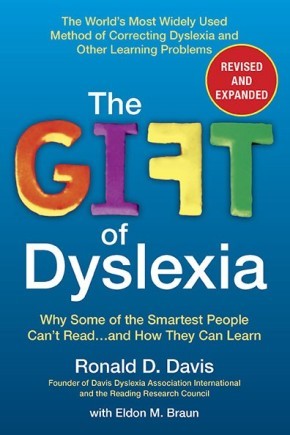 The World's Most Widely Used Method of Correcting Dyslexia and Other Learning Problems

REVISED AND EXPANDED

The GIFT of Dyslexia

Why Some of the Smartest People Can't Read...and How They Can Learn

Ronald D. Davis

Founder of Davis Dyslexia Association International and the Reading Research Council

with Eldon M. Braun